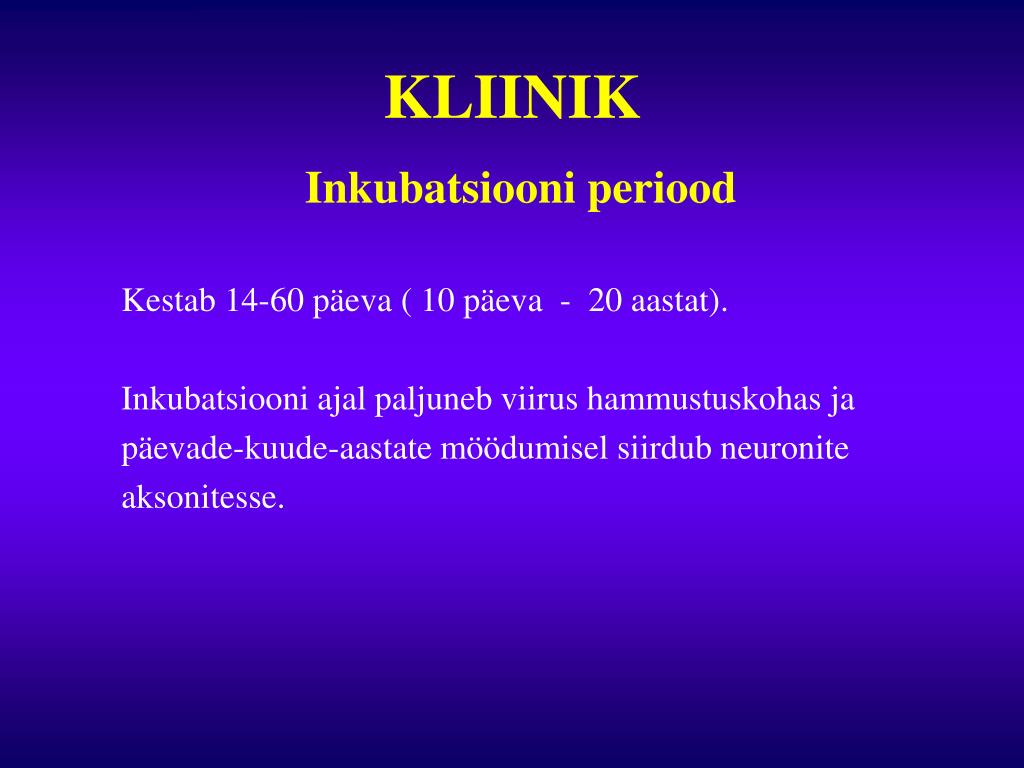 KLIINIK

Inkubatsiooni periood

Kestab 14-60 päeva ( 10 päeva - 20 aastat).

Inkubatsiooni ajal paljuneb viirus hammustuskohas ja päevade-kuude-aastate möödumisel siirdub neuronite aksonitesse.